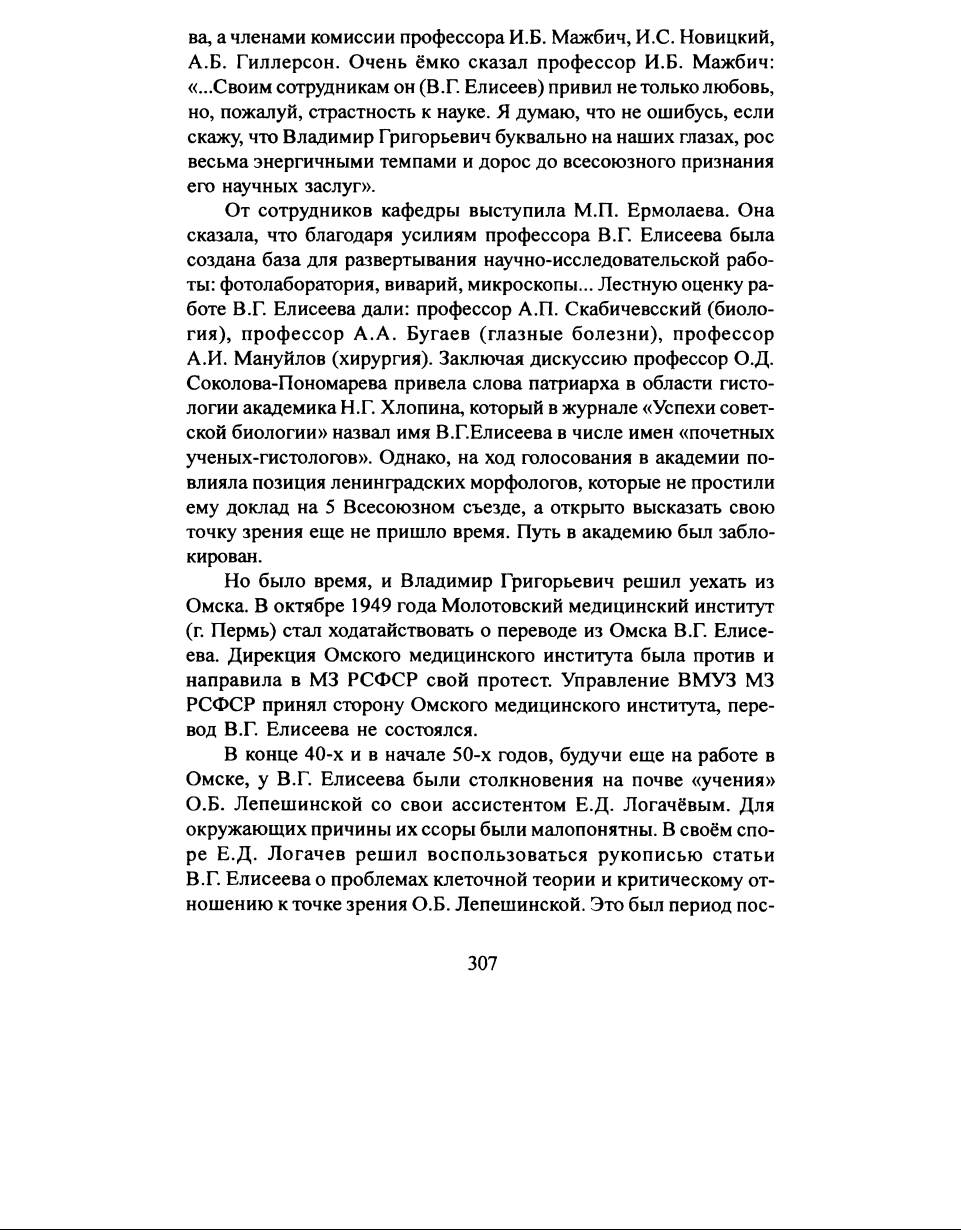 ва, а членами комиссии профессора И.Б. Мажбич, И.С. Новицкий, А.Б. Гиллерсон. Очень ёмко сказал профессор И.Б. Мажбич: «...Своим сотрудникам он (В.Г. Елисеев) привил не только любовь, но, пожалуй, страстность к науке. Я думаю, что не ошибусь, если скажу, что Владимир Григорьевич буквально на наших глазах, рос весьма энергичными темпами и дорос до всесоюзного признания его научных заслуг».

От сотрудников кафедры выступила М.П. Ермолаева. Она сказала, что благодаря усилиям профессора В.Г. Елисеева была создана база для развертывания научно-исследовательской работы: фотолаборатория, виварий, микроскопы... Лестную оценку работе В.Г. Елисеева дали: профессор А.П. Скабичевсский (биология), профессор А.А. Бугаев (глазные болезни), профессор А.И. Мануйлов (хирургия). Заключая дискуссию профессор О.Д. Соколова-Пономарева привела слова патриарха в области гистологии академика Н.Г. Хлопина, который в журнале «Успехи советской биологии» назвал имя В.Г.Елисеева в числе имен «почетных ученых-гистологов». Однако, на ход голосования в академии повлияла позиция ленинградских морфологов, которые не простили ему доклад на 5 Всесоюзном съезде, а открыто высказать свою точку зрения еще не пришло время. Путь в академию был заблокирован.

Но было время, и Владимир Григорьевич решил уехать из Омска. В октябре 1949 года Молотовский медицинский институт (г. Пермь) стал ходатайствовать о переводе из Омска В.Г. Елисеева. Дирекция Омского медицинского института была против и направила в МЗ РСФСР свой протест. Управление ВМУЗ МЗ РСФСР принял сторону Омского медицинского института, перевод В.Г. Елисеева не состоялся.

В конце 40-х и в начале 50-х годов, будучи еще на работе в Омске, у В.Г. Елисеева были столкновения на почве «учения» О.Б. Лепешинской со свои ассистентом Е.Д. Логачёвым. Для окружающих причины их ссоры были малопонятны. В своём споре Е.Д. Логачев решил воспользоваться рукописью статьи В.Г. Елисеева о проблемах клеточной теории и критическому отношению к точке зрения О.Б. Лепешинской. Это был период пос-

307